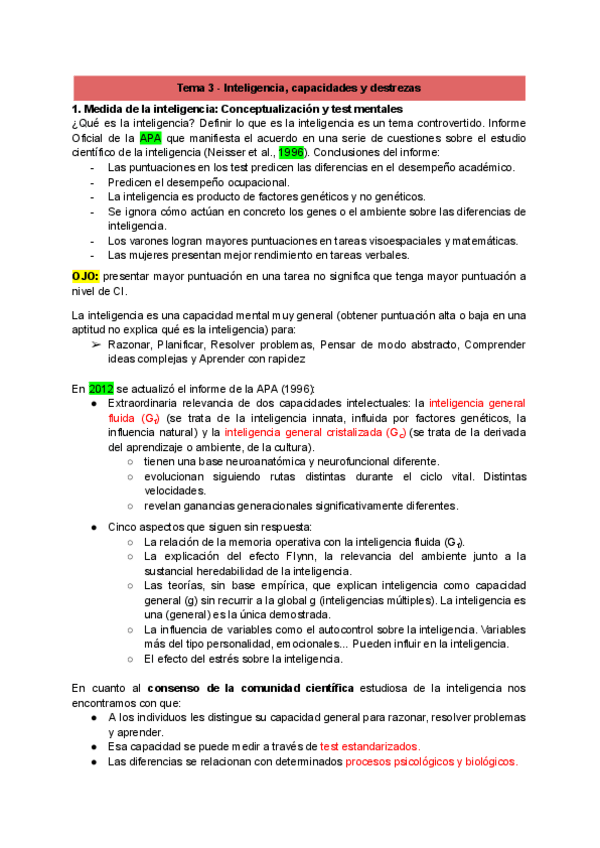 Tema 3 - Inteligencia, capacidades y destrezas

1. Medida de la inteligencia: Conceptualización y test mentales
¿Qué es la inteligencia? Definir lo que es la inteligencia es un tema controvertido. Informe Oficial de la APA que manifiesta el acuerdo en una serie de cuestiones sobre el estudio científico de la inteligencia (Neisser et al., 1996). Conclusiones del informe:
- Las puntuaciones en los test predicen las diferencias en el desempeño académico.
- Predicen el desempeño ocupacional.
- La inteligencia es producto de factores genéticos y no genéticos.
- Se ignora cómo actúan en concreto los genes o el ambiente sobre las diferencias de inteligencia.
- Los varones logran mayores puntuaciones en tareas visoespaciales y matemáticas.
- Las mujeres presentan mejor rendimiento en tareas verbales.

OJO: presentar mayor puntuación en una tarea no significa que tenga mayor puntuación a nivel de CI.

La inteligencia es una capacidad mental muy general (obtener puntuación alta o baja en una aptitud no explica qué es la inteligencia) para:
➢ Razonar, Planificar, Resolver problemas, Pensar de modo abstracto, Comprender ideas complejas y Aprender con rapidez

En 2012 se actualizó el informe de la APA (1996):
● Extraordinaria relevancia de dos capacidades intelectuales: la inteligencia general fluida ($G_f$) (se trata de la inteligencia innata, influida por factores genéticos, la influencia natural) y la inteligencia general cristalizada ($G_c$) (se trata de la derivada del aprendizaje o ambiente, de la cultura).
○ tienen una base neuroanatómica y neurofuncional diferente.
○ evolucionan siguiendo rutas distintas durante el ciclo vital. Distintas velocidades.
○ revelan ganancias generacionales significativamente diferentes.

● Cinco aspectos que siguen sin respuesta:
○ La relación de la memoria operativa con la inteligencia fluida ($G_f$).
○ La explicación del efecto Flynn, la relevancia del ambiente junto a la sustancial heredabilidad de la inteligencia.
○ Las teorías, sin base empírica, que explican inteligencia como capacidad general (g) sin recurrir a la global g (inteligencias múltiples). La inteligencia es una (general) es la única demostrada.
○ La influencia de variables como el autocontrol sobre la inteligencia. Variables más del tipo personalidad, emocionales... Pueden influir en la inteligencia.
○ El efecto del estrés sobre la inteligencia.

En cuanto al consenso de la comunidad científica estudiosa de la inteligencia nos encontramos con que:
● A los individuos les distingue su capacidad general para razonar, resolver problemas y aprender.
● Esa capacidad se puede medir a través de test estandarizados.
● Las diferencias se relacionan con determinados procesos psicológicos y biológicos.